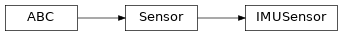 ABC

Sensor

IMUSensor